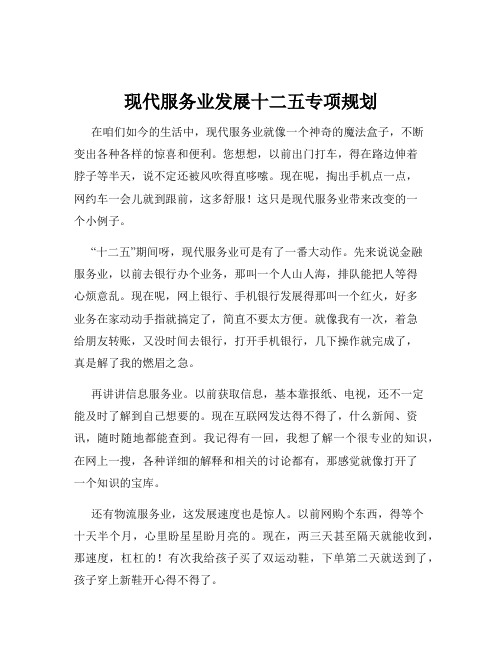 现代服务业发展十二五专项规划

在咱们如今的生活中，现代服务业就像一个神奇的魔法盒子，不断变出各种各样的惊喜和便利。您想想，以前出门打车，得在路边伸着脖子等半天，说不定还被风吹得直哆嗦。现在呢，掏出手机点一点，网约车一会儿就到跟前，这多舒服！这只是现代服务业带来改变的一个小例子。

“十二五”期间呀，现代服务业可是有了一番大动作。先来说说金融服务业，以前去银行办个业务，那叫一个人山人海，排队能把人等得心烦意乱。现在呢，网上银行、手机银行发展得那叫一个红火，好多业务在家动动手指就搞定了，简直不要太方便。就像我有一次，着急给朋友转账，又没时间去银行，打开手机银行，几下操作就完成了，真是解了我的燃眉之急。

再讲讲信息服务业。以前获取信息，基本靠报纸、电视，还不一定能及时了解到自己想要的。现在互联网发达得不得了，什么新闻、资讯，随时随地都能查到。我记得有一回，我想了解一个很专业的知识，在网上一搜，各种详细的解释和相关的讨论都有，那感觉就像打开了一个知识的宝库。

还有物流服务业，这发展速度也是惊人。以前网购个东西，得等个十天半个月，心里盼星星盼月亮的。现在，两三天甚至隔天就能收到，那速度，杠杠的！有次我给孩子买了双运动鞋，下单第二天就送到了，孩子穿上新鞋开心得不得了。